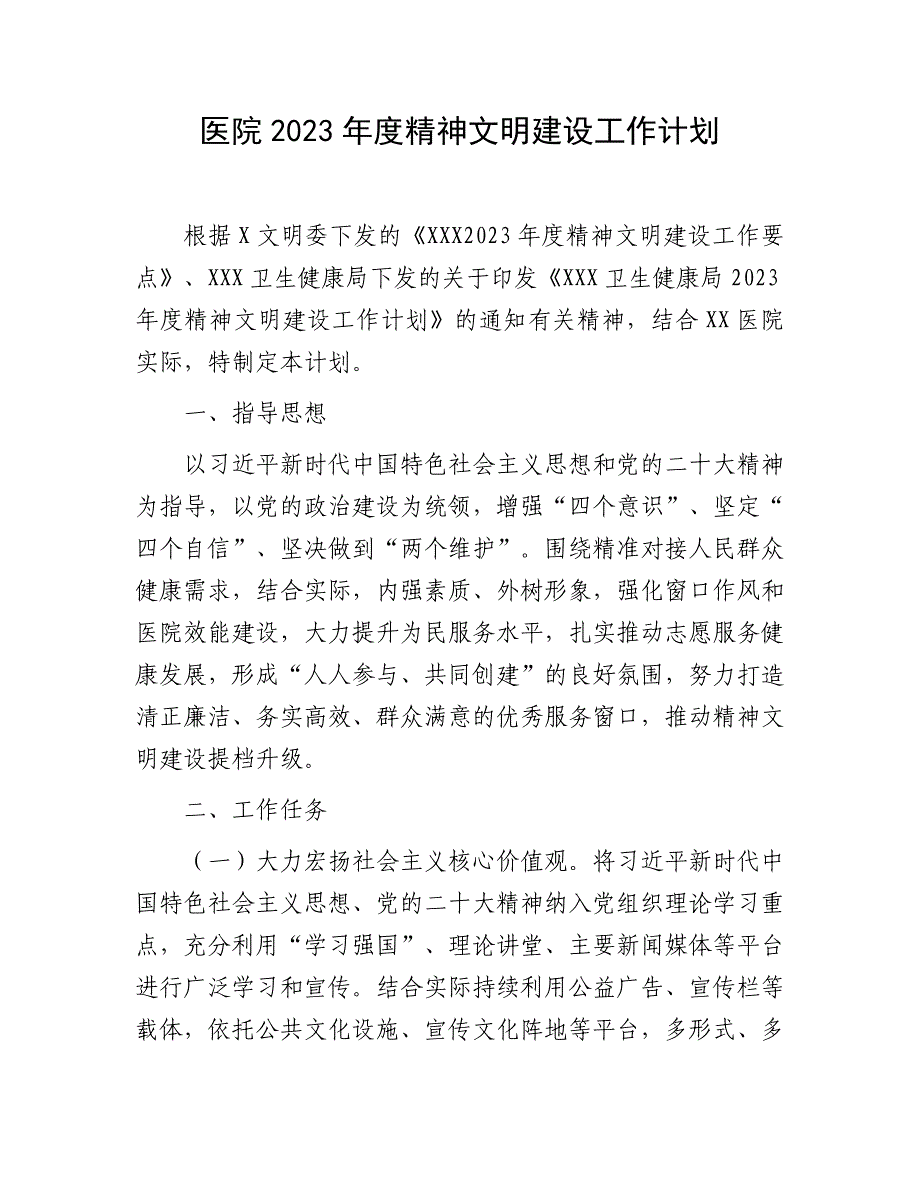 医院2023年度精神文明建设工作计划

根据X文明委下发的《XXX2023年度精神文明建设工作要点》、XXX卫生健康局下发的关于印发《XXX卫生健康局2023年度精神文明建设工作计划》的通知有关精神，结合XX医院实际，特制定本计划。

一、指导思想

以习近平新时代中国特色社会主义思想和党的二十大精神为指导，以党的政治建设为统领，增强“四个意识”、坚定“四个自信”、坚决做到“两个维护”。围绕精准对接人民群众健康需求，结合实际，内强素质、外树形象，强化窗口作风和医院效能建设，大力提升为民服务水平，扎实推动志愿服务健康发展，形成“人人参与、共同创建”的良好氛围，努力打造清正廉洁、务实高效、群众满意的优秀服务窗口，推动精神文明建设提档升级。

二、工作任务

（一）大力宏扬社会主义核心价值观。将习近平新时代中国特色社会主义思想、党的二十大精神纳入党组织理论学习重点，充分利用“学习强国”、理论讲堂、主要新闻媒体等平台进行广泛学习和宣传。结合实际持续利用公益广告、宣传栏等载体，依托公共文化设施、宣传文化阵地等平台，多形式、多